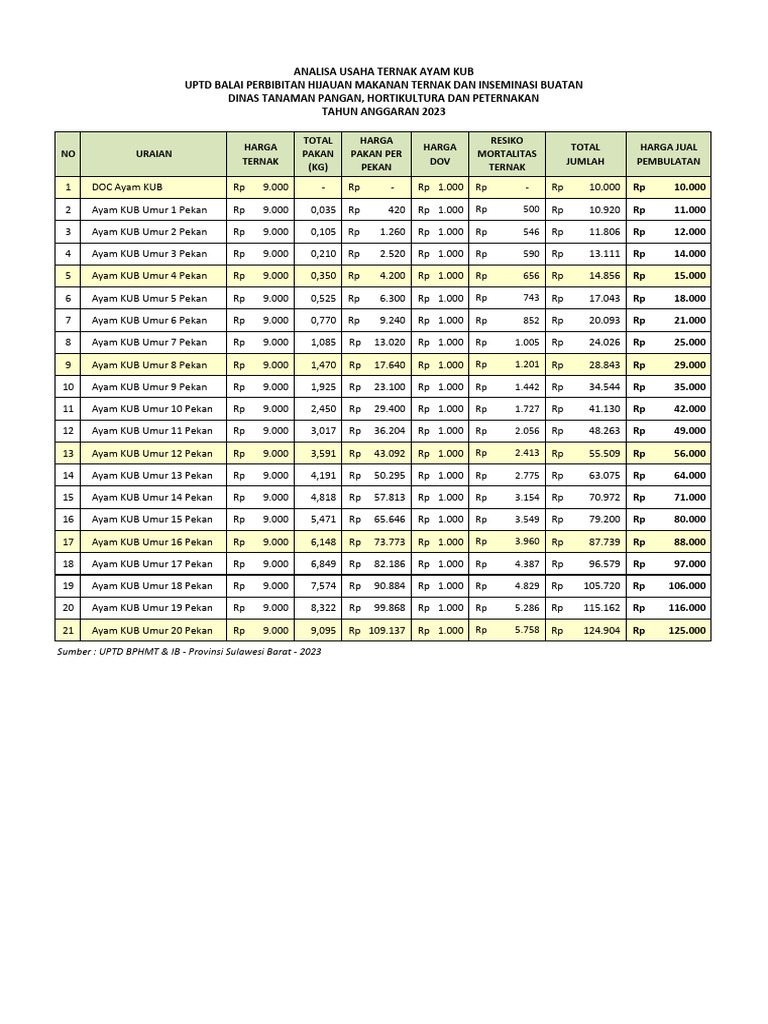 ANALISA USAHA TERNAK AYAM KUB
UPTD BALAI PERBIBITAN HIJAUAN MAKANAN TERNAK DAN INSEMINASI BUATAN
DINAS TANAMAN PANGAN, HORTIKULTURA DAN PETERNAKAN
TAHUN ANGGARAN 2023

| NO | URAIAN | HARGA TERNAK | TOTAL PAKAN (KG) | HARGA PAKAN PER PEKAN | HARGA DOV | RESIKO MORTALITAS TERNAK | TOTAL JUMLAH | HARGA JUAL PEMBULATAN |
|---|---|---|---|---|---|---|---|---|
| 1 | DOC Ayam KUB | Rp 9.000 | - | Rp - | Rp 1.000 | Rp - | Rp 10.000 | Rp 10.000 |
| 2 | Ayam KUB Umur 1 Pekan | Rp 9.000 | 0,035 | Rp 420 | Rp 1.000 | Rp 500 | Rp 10.920 | Rp 11.000 |
| 3 | Ayam KUB Umur 2 Pekan | Rp 9.000 | 0,105 | Rp 1.260 | Rp 1.000 | Rp 546 | Rp 11.806 | Rp 12.000 |
| 4 | Ayam KUB Umur 3 Pekan | Rp 9.000 | 0,210 | Rp 2.520 | Rp 1.000 | Rp 590 | Rp 13.111 | Rp 14.000 |
| 5 | Ayam KUB Umur 4 Pekan | Rp 9.000 | 0,350 | Rp 4.200 | Rp 1.000 | Rp 656 | Rp 14.856 | Rp 15.000 |
| 6 | Ayam KUB Umur 5 Pekan | Rp 9.000 | 0,525 | Rp 6.300 | Rp 1.000 | Rp 743 | Rp 17.043 | Rp 18.000 |
| 7 | Ayam KUB Umur 6 Pekan | Rp 9.000 | 0,770 | Rp 9.240 | Rp 1.000 | Rp 852 | Rp 20.093 | Rp 21.000 |
| 8 | Ayam KUB Umur 7 Pekan | Rp 9.000 | 1,085 | Rp 13.020 | Rp 1.000 | Rp 1.005 | Rp 24.026 | Rp 25.000 |
| 9 | Ayam KUB Umur 8 Pekan | Rp 9.000 | 1,470 | Rp 17.640 | Rp 1.000 | Rp 1.201 | Rp 28.843 | Rp 29.000 |
| 10 | Ayam KUB Umur 9 Pekan | Rp 9.000 | 1,925 | Rp 23.100 | Rp 1.000 | Rp 1.442 | Rp 34.544 | Rp 35.000 |
| 11 | Ayam KUB Umur 10 Pekan | Rp 9.000 | 2,450 | Rp 29.400 | Rp 1.000 | Rp 1.727 | Rp 41.130 | Rp 42.000 |
| 12 | Ayam KUB Umur 11 Pekan | Rp 9.000 | 3,017 | Rp 36.204 | Rp 1.000 | Rp 2.056 | Rp 48.263 | Rp 49.000 |
| 13 | Ayam KUB Umur 12 Pekan | Rp 9.000 | 3,591 | Rp 43.092 | Rp 1.000 | Rp 2.413 | Rp 55.509 | Rp 56.000 |
| 14 | Ayam KUB Umur 13 Pekan | Rp 9.000 | 4,191 | Rp 50.295 | Rp 1.000 | Rp 2.775 | Rp 63.075 | Rp 64.000 |
| 15 | Ayam KUB Umur 14 Pekan | Rp 9.000 | 4,818 | Rp 57.813 | Rp 1.000 | Rp 3.154 | Rp 70.972 | Rp 71.000 |
| 16 | Ayam KUB Umur 15 Pekan | Rp 9.000 | 5,471 | Rp 65.646 | Rp 1.000 | Rp 3.549 | Rp 79.200 | Rp 80.000 |
| 17 | Ayam KUB Umur 16 Pekan | Rp 9.000 | 6,148 | Rp 73.773 | Rp 1.000 | Rp 3.960 | Rp 87.739 | Rp 88.000 |
| 18 | Ayam KUB Umur 17 Pekan | Rp 9.000 | 6,849 | Rp 82.186 | Rp 1.000 | Rp 4.387 | Rp 96.579 | Rp 97.000 |
| 19 | Ayam KUB Umur 18 Pekan | Rp 9.000 | 7,574 | Rp 90.884 | Rp 1.000 | Rp 4.829 | Rp 105.720 | Rp 106.000 |
| 20 | Ayam KUB Umur 19 Pekan | Rp 9.000 | 8,322 | Rp 99.868 | Rp 1.000 | Rp 5.286 | Rp 115.162 | Rp 116.000 |
| 21 | Ayam KUB Umur 20 Pekan | Rp 9.000 | 9,095 | Rp 109.137 | Rp 1.000 | Rp 5.758 | Rp 124.904 | Rp 125.000 |

Sumber : UPTD BPHMT & IB - Provinsi Sulawesi Barat - 2023